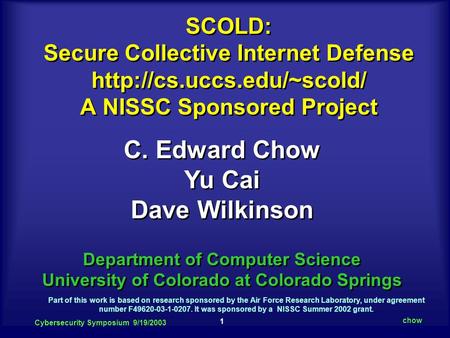 SCOLD:
Secure Collective Internet Defense
http://cs.uccs.edu/~scold/
A NISSC Sponsored Project

C. Edward Chow
Yu Cai
Dave Wilkinson

Department of Computer Science
University of Colorado at Colorado Springs

Part of this work is based on research sponsored by the Air Force Research Laboratory, under agreement number F49620-03-1-0207. It was sponsored by a NISSC Summer 2002 grant.

Cybersecurity Symposium 9/19/2003

1

chow